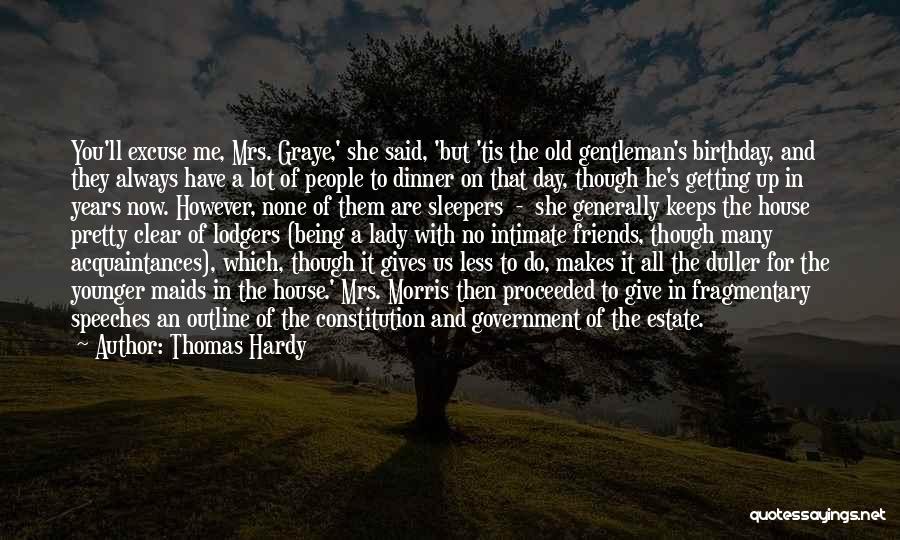 You'll excuse me, Mrs. Graye,' she said, 'but 'tis the old gentleman's birthday, and they always have a lot of people to dinner on that day, though he's getting up in years now. However, none of them are sleepers - she generally keeps the house pretty clear of lodgers (being a lady with no intimate friends, though many acquaintances), which, though it gives us less to do, makes it all the duller for the younger maids in the house.' Mrs. Morris then proceeded to give in fragmentary speeches an outline of the constitution and government of the estate.

Author: Thomas Hardy

quotessayings.net